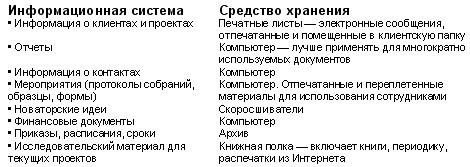 | Информационная система | Средство хранения |
|---|---|
| ▪ Информация о клиентах и проектах | Печатные листы — электронные сообщения, отпечатанные и помещенные в клиентскую папку |
| ▪ Отчеты | Компьютер — лучше применять для многократно используемых документов |
| ▪ Информация о контактах | Компьютер |
| ▪ Мероприятия (протоколы собраний, образцы, формы) | Компьютер. Отпечатанные и переплетенные материалы для использования сотрудниками |
| ▪ Новаторские идеи | Скоросшиватели |
| ▪ Финансовые документы | Компьютер |
| ▪ Приказы, расписания, сроки | Архив |
| ▪ Исследовательский материал для текущих проектов | Книжная полка — включает книги, периодику, распечатки из Интернета |